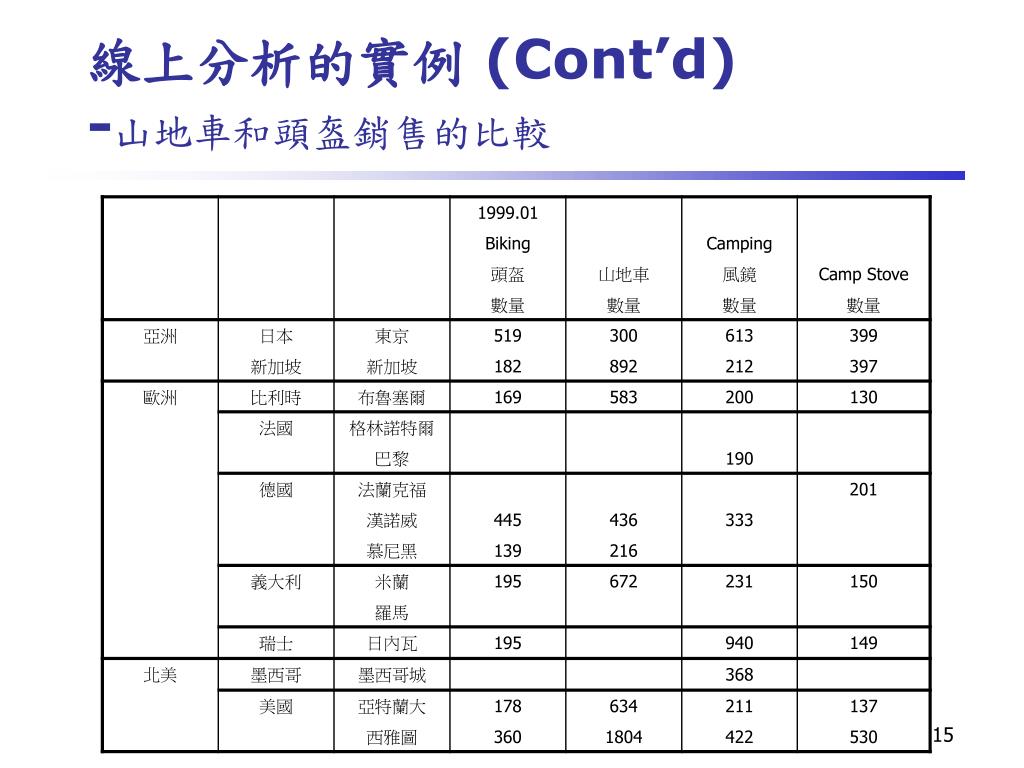 線上分析的實例 (Cont'd)
-山地車和頭盔銷售的比較

| | | | 1999.01 Biking 頭盔 數量 | 山地車 數量 | Camping 風鏡 數量 | Camp Stove 數量 |
|---|---|---|---|---|---|---|
| 亞洲 | 日本 | 東京 | 519 | 300 | 613 | 399 |
| | 新加坡 | 新加坡 | 182 | 892 | 212 | 397 |
| 歐洲 | 比利時 | 布魯塞爾 | 169 | 583 | 200 | 130 |
| | 法國 | 格林諾特爾 | | | | |
| | | 巴黎 | | | 190 | |
| | 德國 | 法蘭克福 | | | | 201 |
| | | 漢諾威 | 445 | 436 | 333 | |
| | | 慕尼黑 | 139 | 216 | | |
| | 義大利 | 米蘭 | 195 | 672 | 231 | 150 |
| | | 羅馬 | | | | |
| | 瑞士 | 日內瓦 | 195 | | 940 | 149 |
| 北美 | 墨西哥 | 墨西哥城 | | | 368 | |
| | 美國 | 亞特蘭大 | 178 | 634 | 211 | 137 |
| | | 西雅圖 | 360 | 1804 | 422 | 530 |

15